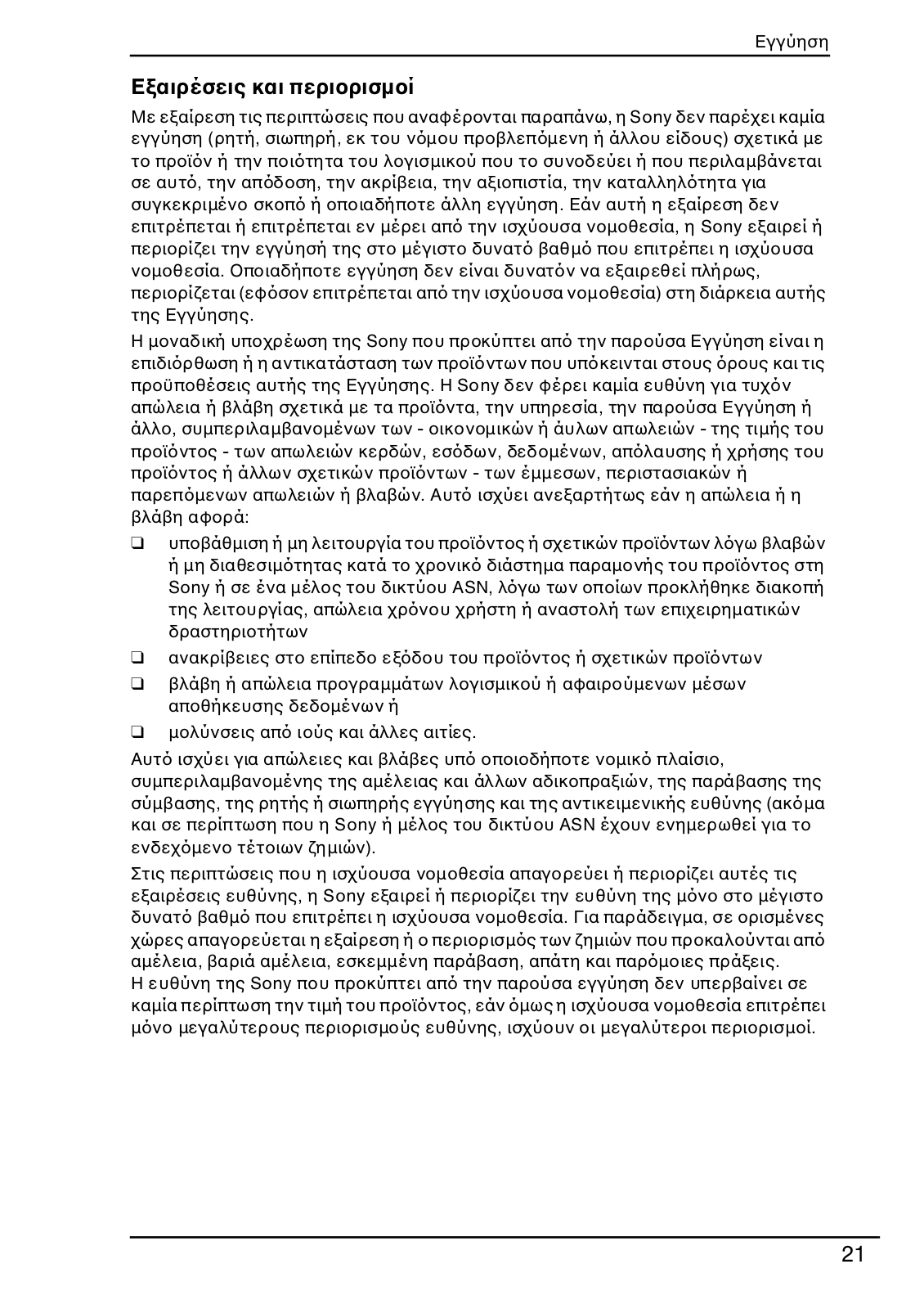 Εγγύηση

Εξαιρέσεις και περιορισμοί

Με εξαίρεση τις περιπτώσεις που αναφέρονται παραπάνω, η Sony δεν παρέχει καμία εγγύηση (ρητή, σιωπηρή, εκ του νόμου προβλεπόμενη ή άλλου είδους) σχετικά με το προϊόν ή την ποιότητα του λογισμικού που το συνοδεύει ή που περιλαμβάνεται σε αυτό, την απόδοση, την ακρίβεια, την αξιοπιστία, την καταλληλότητα για συγκεκριμένο σκοπό ή οποιαδήποτε άλλη εγγύηση. Εάν αυτή η εξαίρεση δεν επιτρέπεται ή επιτρέπεται εν μέρει από την ισχύουσα νομοθεσία, η Sony εξαιρεί ή περιορίζει την εγγύησή της στο μέγιστο δυνατό βαθμό που επιτρέπει η ισχύουσα νομοθεσία. Οποιαδήποτε εγγύηση δεν είναι δυνατόν να εξαιρεθεί πλήρως, περιορίζεται (εφόσον επιτρέπεται από την ισχύουσα νομοθεσία) στη διάρκεια αυτής της Εγγύησης.

Η μοναδική υποχρέωση της Sony που προκύπτει από την παρούσα Εγγύηση είναι η επιδιόρθωση ή η αντικατάσταση των προϊόντων που υπόκεινται στους όρους και τις προϋποθέσεις αυτής της Εγγύησης. Η Sony δεν φέρει καμία ευθύνη για τυχόν απώλεια ή βλάβη σχετικά με τα προϊόντα, την υπηρεσία, την παρούσα Εγγύηση ή άλλο, συμπεριλαμβανομένων των - οικονομικών ή άυλων απωλειών - της τιμής του προϊόντος - των απωλειών κερδών, εσόδων, δεδομένων, απόλαυσης ή χρήσης του προϊόντος ή άλλων σχετικών προϊόντων - των έμμεσων, περιστασιακών ή παρεπόμενων απωλειών ή βλαβών. Αυτό ισχύει ανεξαρτήτως εάν η απώλεια ή η βλάβη αφορά:

❑ υποβάθμιση ή μη λειτουργία του προϊόντος ή σχετικών προϊόντων λόγω βλαβών ή μη διαθεσιμότητας κατά το χρονικό διάστημα παραμονής του προϊόντος στη Sony ή σε ένα μέλος του δικτύου ASN, λόγω των οποίων προκλήθηκε διακοπή της λειτουργίας, απώλεια χρόνου χρήστη ή αναστολή των επιχειρηματικών δραστηριοτήτων

❑ ανακρίβειες στο επίπεδο εξόδου του προϊόντος ή σχετικών προϊόντων

❑ βλάβη ή απώλεια προγραμμάτων λογισμικού ή αφαιρούμενων μέσων αποθήκευσης δεδομένων ή

❑ μολύνσεις από ιούς και άλλες αιτίες.

Αυτό ισχύει για απώλειες και βλάβες υπό οποιοδήποτε νομικό πλαίσιο, συμπεριλαμβανομένης της αμέλειας και άλλων αδικοπραξιών, της παράβασης της σύμβασης, της ρητής ή σιωπηρής εγγύησης και της αντικειμενικής ευθύνης (ακόμα και σε περίπτωση που η Sony ή μέλος του δικτύου ASN έχουν ενημερωθεί για το ενδεχόμενο τέτοιων ζημιών).

Στις περιπτώσεις που η ισχύουσα νομοθεσία απαγορεύει ή περιορίζει αυτές τις εξαιρέσεις ευθύνης, η Sony εξαιρεί ή περιορίζει την ευθύνη της μόνο στο μέγιστο δυνατό βαθμό που επιτρέπει η ισχύουσα νομοθεσία. Για παράδειγμα, σε ορισμένες χώρες απαγορεύεται η εξαίρεση ή ο περιορισμός των ζημιών που προκαλούνται από αμέλεια, βαριά αμέλεια, εσκεμμένη παράβαση, απάτη και παρόμοιες πράξεις. Η ευθύνη της Sony που προκύπτει από την παρούσα εγγύηση δεν υπερβαίνει σε καμία περίπτωση την τιμή του προϊόντος, εάν όμως η ισχύουσα νομοθεσία επιτρέπει μόνο μεγαλύτερους περιορισμούς ευθύνης, ισχύουν οι μεγαλύτεροι περιορισμοί.

21